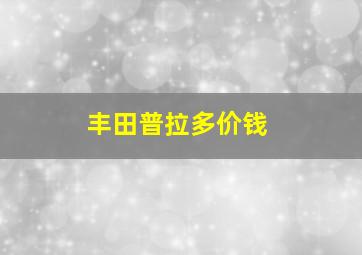 丰田普拉多价钱